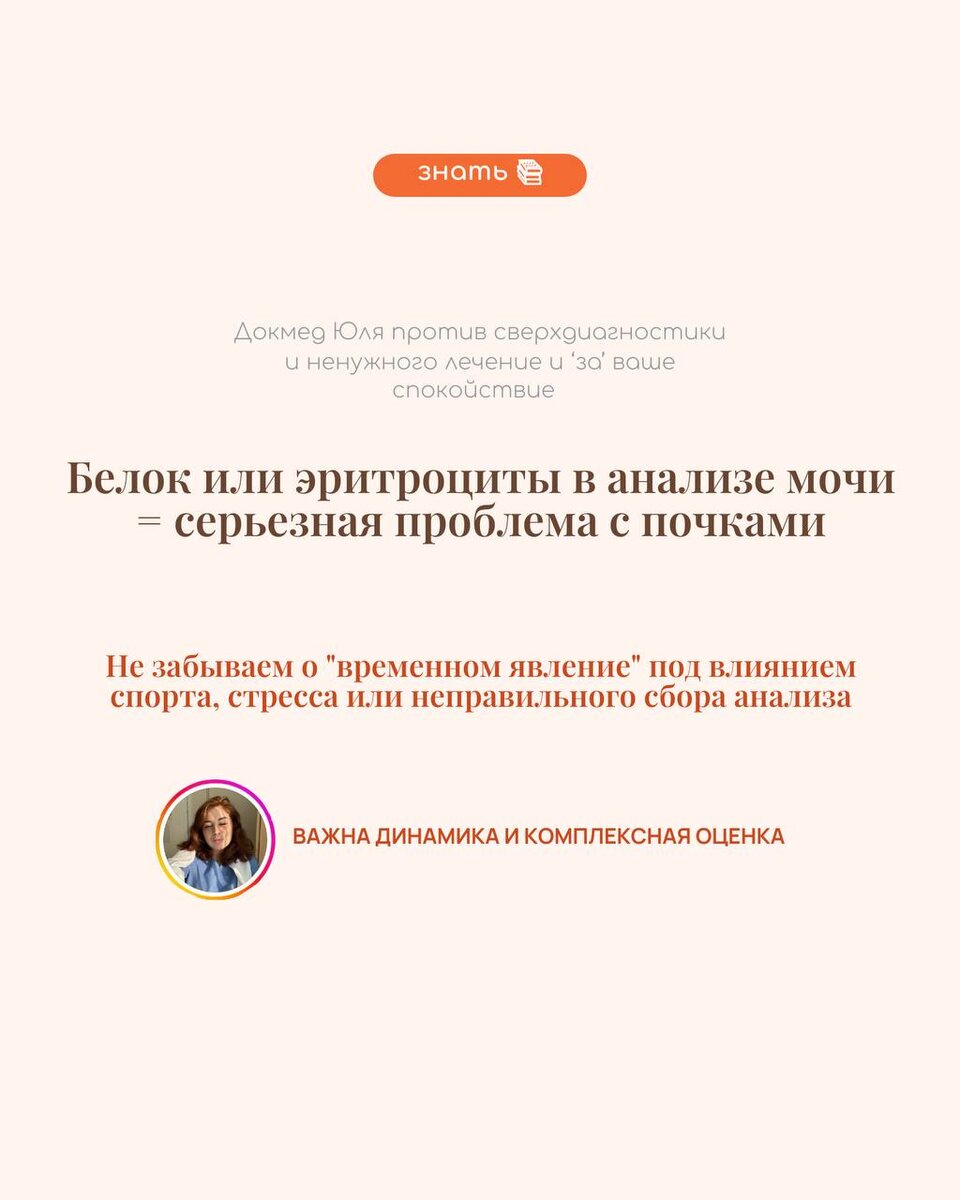 знать

Докмед Юля против сверхдиагностики и ненужного лечение и 'за' ваше спокойствие

Белок или эритроциты в анализе мочи = серьезная проблема с почками

Не забываем о "временном явление" под влиянием спорта, стресса или неправильного сбора анализа

ВАЖНА ДИНАМИКА И КОМПЛЕКСНАЯ ОЦЕНКА